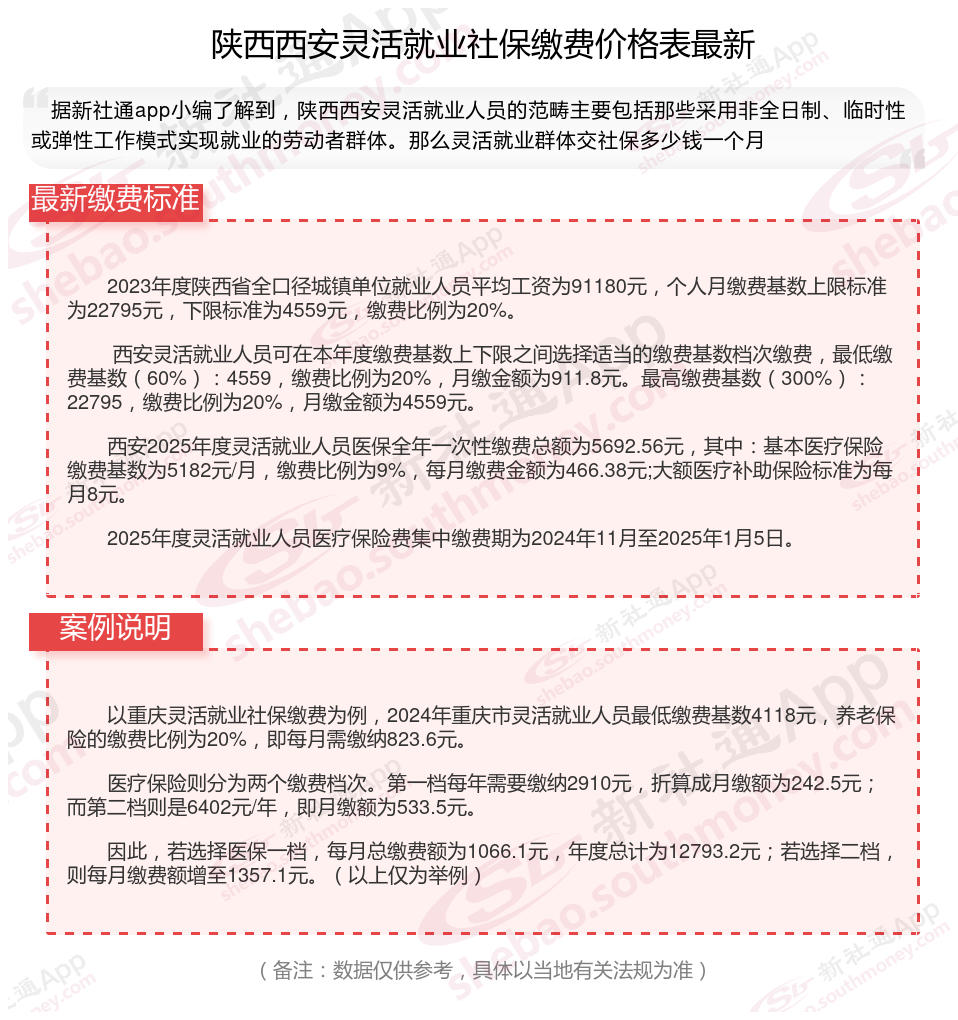 陕西西安灵活就业社保缴费价格表最新

据新社通app小编了解到，陕西西安灵活就业人员的范畴主要包括那些采用非全日制、临时性或弹性工作模式实现就业的劳动者群体。那么灵活就业群体交社保多少钱一个月

最新缴费标准

2023年度陕西省全口径城镇单位就业人员平均工资为91180元，个人月缴费基数上限标准为22795元，下限标准为4559元，缴费比例为20%。

西安灵活就业人员可在本年度缴费基数上下限之间选择适当的缴费基数档次缴费，最低缴费基数（60%）：4559，缴费比例为20%，月缴金额为911.8元。最高缴费基数（300%）：22795，缴费比例为20%，月缴金额为4559元。

西安2025年度灵活就业人员医保全年一次性缴费总额为5692.56元，其中：基本医疗保险缴费基数为5182元/月，缴费比例为9%，每月缴费金额为466.38元;大额医疗补助保险标准为每月8元。

2025年度灵活就业人员医疗保险费集中缴费期为2024年11月至2025年1月5日。

案例说明

以重庆灵活就业社保缴费为例，2024年重庆市灵活就业人员最低缴费基数4118元，养老保险的缴费比例为20%，即每月需缴纳823.6元。

医疗保险则分为两个缴费档次。第一档每年需要缴纳2910元，折算成月缴额为242.5元；而第二档则是6402元/年，即月缴额为533.5元。

因此，若选择医保一档，每月总缴费额为1066.1元，年度总计为12793.2元；若选择二档，则每月缴费额增至1357.1元。（以上仅为举例）

（备注：数据仅供参考，具体以当地有关法规为准）